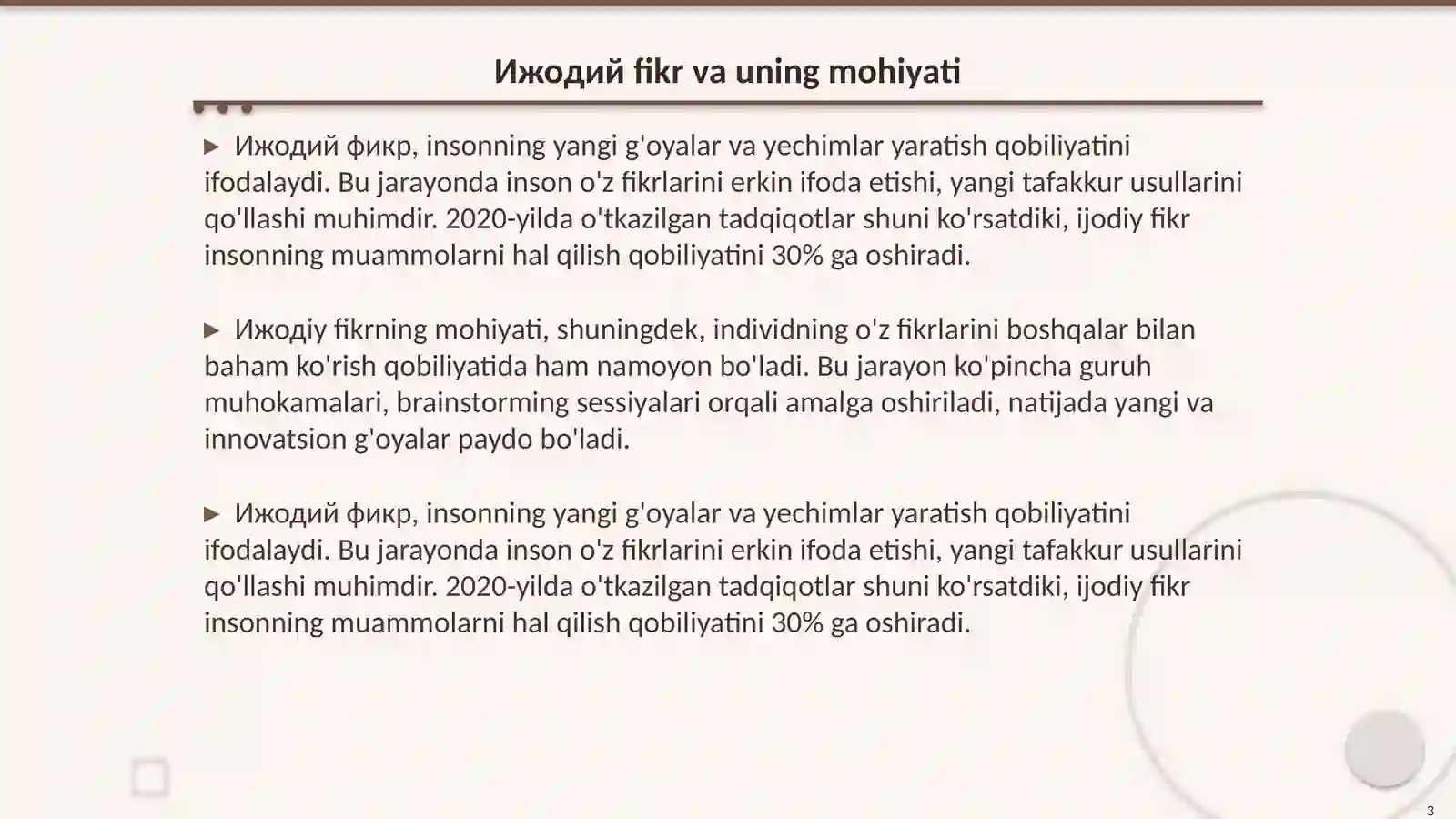 Ижодий fikr va uning mohiyati

▶ Ижодий фикр, insonning yangi g'oyalar va yechimlar yaratish qobiliyatini ifodalaydi. Bu jarayonda inson o'z fikrlarini erkin ifoda etishi, yangi tafakkur usullarini qo'llashi muhimdir. 2020-yilda o'tkazilgan tadqiqotlar shuni ko'rsatdiki, ijodiy fikr insonning muammolarni hal qilish qobiliyatini 30% ga oshiradi.

▶ Ижодiy fikrning mohiyati, shuningdek, individning o'z fikrlarini boshqalar bilan baham ko'rish qobiliyatida ham namoyon bo'ladi. Bu jarayon ko'pincha guruh muhokamalari, brainstorming sessiyalari orqali amalga oshiriladi, natijada yangi va innovatsion g'oyalar paydo bo'ladi.

▶ Ижодий фикр, insonning yangi g'oyalar va yechimlar yaratish qobiliyatini ifodalaydi. Bu jarayonda inson o'z fikrlarini erkin ifoda etishi, yangi tafakkur usullarini qo'llashi muhimdir. 2020-yilda o'tkazilgan tadqiqotlar shuni ko'rsatdiki, ijodiy fikr insonning muammolarni hal qilish qobiliyatini 30% ga oshiradi.

3